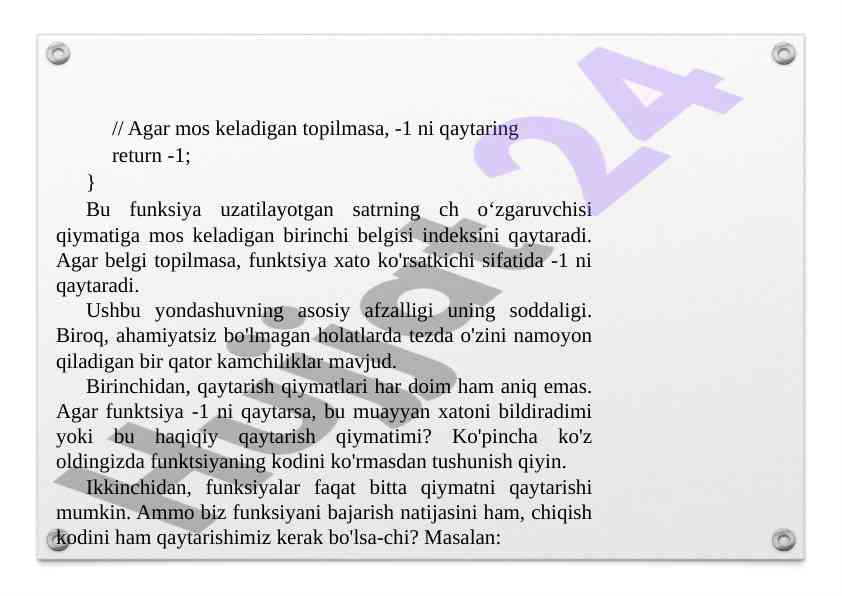 // Agar mos keladigan topilmasa, -1 ni qaytaring
return -1;
}

Bu funksiya uzatilayotgan satrning ch o‘zgaruvchisi qiymatiga mos keladigan birinchi belgisi indeksini qaytaradi. Agar belgi topilmasa, funktsiya xato ko'rsatkichi sifatida -1 ni qaytaradi.

Ushbu yondashuvning asosiy afzalligi uning soddaligi. Biroq, ahamiyatsiz bo'lmagan holatlarda tezda o'zini namoyon qiladigan bir qator kamchiliklar mavjud.

Birinchidan, qaytarish qiymatlari har doim ham aniq emas. Agar funktsiya -1 ni qaytarsa, bu muayyan xatoni bildiradimi yoki bu haqiqiy qaytarish qiymatimi? Ko'pincha ko'z oldingizda funktsiyaning kodini ko'rmasdan tushunish qiyin.

Ikkinchidan, funksiyalar faqat bitta qiymatni qaytarishi mumkin. Ammo biz funksiyani bajarish natijasini ham, chiqish kodini ham qaytarishimiz kerak bo'lsa-chi? Masalan:

Hujjat24